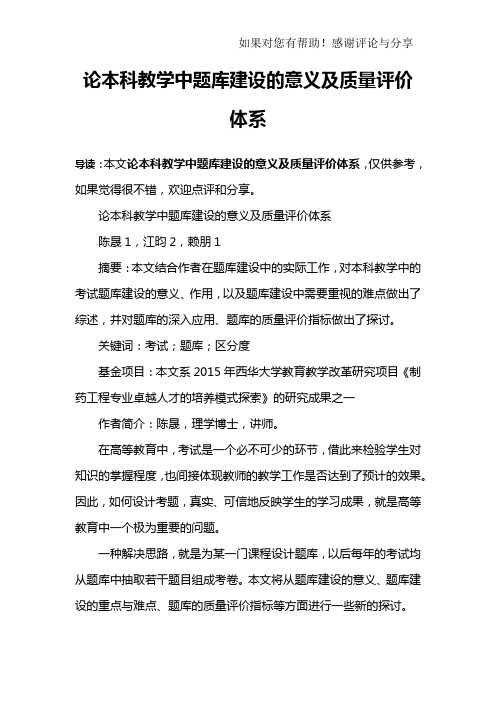 如果对您有帮助！感谢评论与分享

论本科教学中题库建设的意义及质量评价体系

导读：本文论本科教学中题库建设的意义及质量评价体系，仅供参考，如果觉得很不错，欢迎点评和分享。

论本科教学中题库建设的意义及质量评价体系

陈晟 1，江昀 2，赖朋 1

摘要：本文结合作者在题库建设中的实际工作，对本科教学中的考试题库建设的意义、作用，以及题库建设中需要重视的难点做出了综述，并对题库的深入应用、题库的质量评价指标做出了探讨。

关键词：考试；题库；区分度

基金项目：本文系 2015 年西华大学教育教学改革研究项目《制药工程专业卓越人才的培养模式探索》的研究成果之一

作者简介：陈晟，理学博士，讲师。

在高等教育中，考试是一个必不可少的环节，借此来检验学生对知识的掌握程度，也间接体现教师的教学工作是否达到了预计的效果。因此，如何设计考题，真实、可信地反映学生的学习成果，就是高等教育中一个极为重要的问题。

一种解决思路，就是为某一门课程设计题库，以后每年的考试均从题库中抽取若干题目组成考卷。本文将从题库建设的意义、题库建设的重点与难点、题库的质量评价指标等方面进行一些新的探讨。